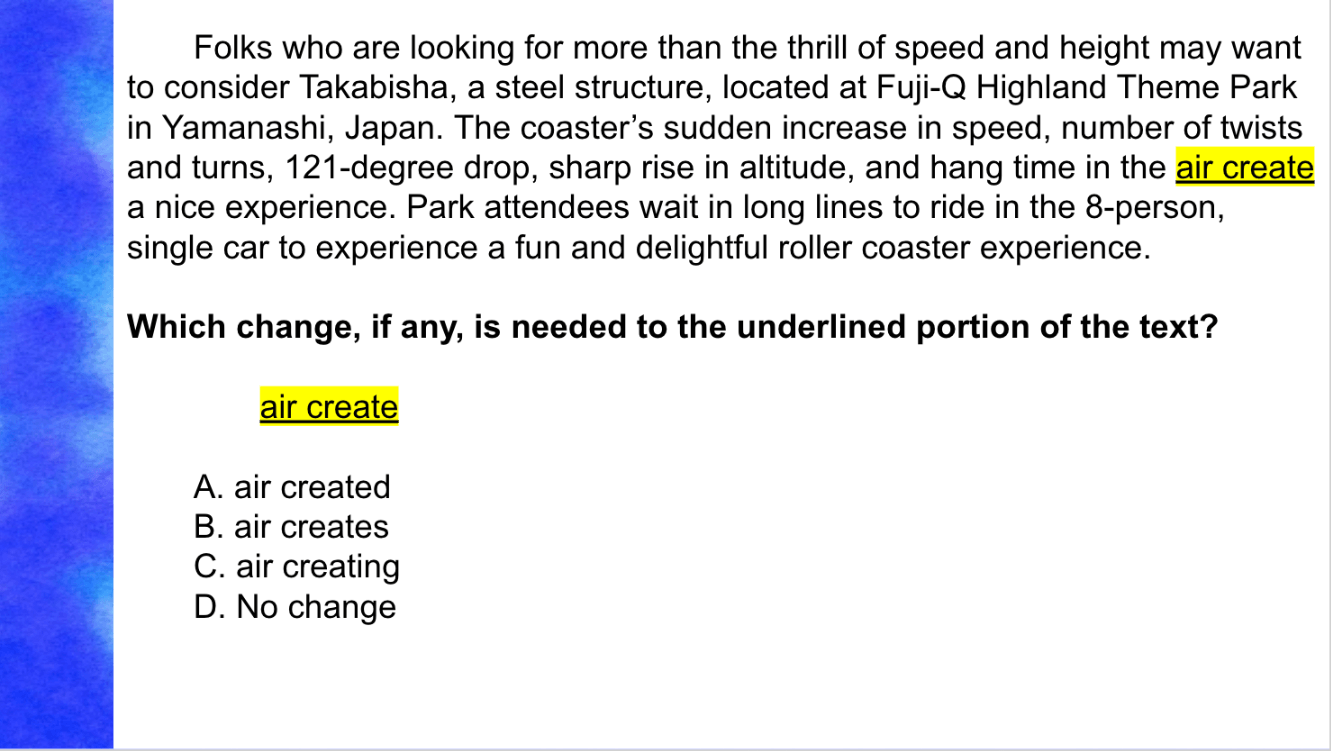 Folks who are looking for more than the thrill of speed and height may want to consider Takabisha, a steel structure, located at Fuji-Q Highland Theme Park in Yamanashi, Japan. The coaster's sudden increase in speed, number of twists and turns, 121-degree drop, sharp rise in altitude, and hang time in the air create a nice experience. Park attendees wait in long lines to ride in the 8-person, single car to experience a fun and delightful roller coaster experience.

Which change, if any, is needed to the underlined portion of the text?

air create

A. air created
B. air creates
C. air creating
D. No change